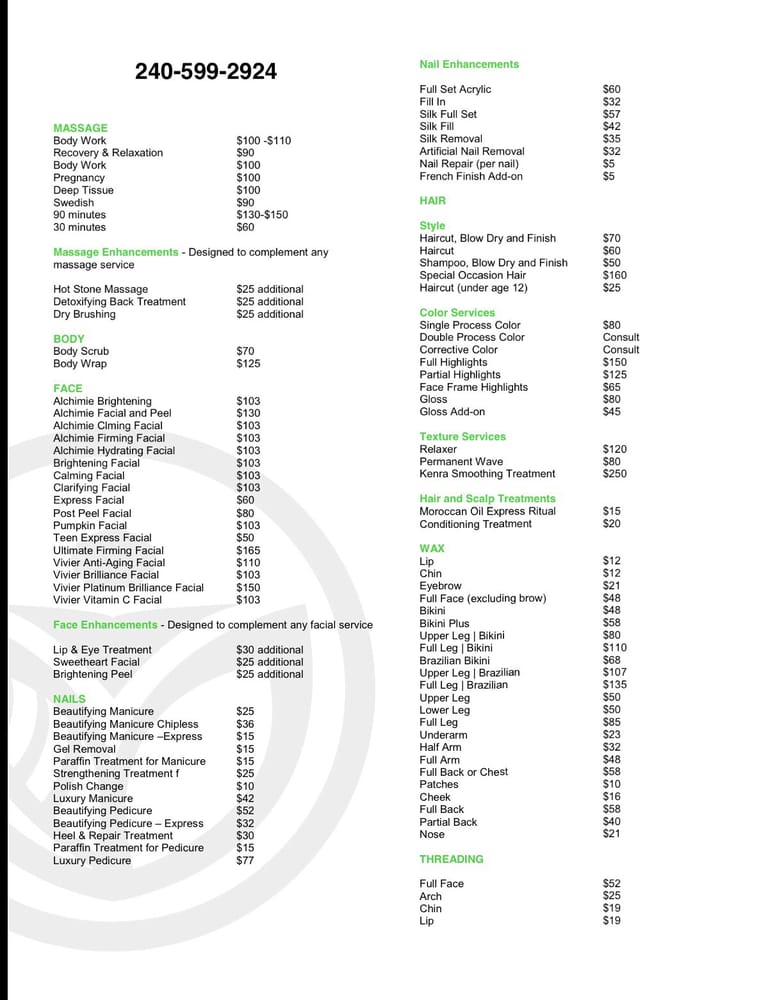 240-599-2924

MASSAGE

| | |
|---|---|
| Body Work | \$100 -\$110 |
| Recovery & Relaxation | \$90 |
| Body Work | \$100 |
| Pregnancy | \$100 |
| Deep Tissue | \$100 |
| Swedish | \$90 |
| 90 minutes | \$130-\$150 |
| 30 minutes | \$60 |

Massage Enhancements - Designed to complement any massage service

| | |
|---|---|
| Hot Stone Massage | \$25 additional |
| Detoxifying Back Treatment | \$25 additional |
| Dry Brushing | \$25 additional |

BODY

| | |
|---|---|
| Body Scrub | \$70 |
| Body Wrap | \$125 |

FACE

| | |
|---|---|
| Alchimie Brightening | \$103 |
| Alchimie Facial and Peel | \$130 |
| Alchimie Clming Facial | \$103 |
| Alchimie Firming Facial | \$103 |
| Alchimie Hydrating Facial | \$103 |
| Brightening Facial | \$103 |
| Calming Facial | \$103 |
| Clarifying Facial | \$103 |
| Express Facial | \$60 |
| Post Peel Facial | \$80 |
| Pumpkin Facial | \$103 |
| Teen Express Facial | \$50 |
| Ultimate Firming Facial | \$165 |
| Vivier Anti-Aging Facial | \$110 |
| Vivier Brilliance Facial | \$103 |
| Vivier Platinum Brilliance Facial | \$150 |
| Vivier Vitamin C Facial | \$103 |

Face Enhancements - Designed to complement any facial service

| | |
|---|---|
| Lip & Eye Treatment | \$30 additional |
| Sweetheart Facial | \$25 additional |
| Brightening Peel | \$25 additional |

NAILS

| | |
|---|---|
| Beautifying Manicure | \$25 |
| Beautifying Manicure Chipless | \$36 |
| Beautifying Manicure –Express | \$15 |
| Gel Removal | \$15 |
| Paraffin Treatment for Manicure | \$15 |
| Strengthening Treatment f | \$25 |
| Polish Change | \$10 |
| Luxury Manicure | \$42 |
| Beautifying Pedicure | \$52 |
| Beautifying Pedicure – Express | \$32 |
| Heel & Repair Treatment | \$30 |
| Paraffin Treatment for Pedicure | \$15 |
| Luxury Pedicure | \$77 |

Nail Enhancements

| | |
|---|---|
| Full Set Acrylic | \$60 |
| Fill In | \$32 |
| Silk Full Set | \$57 |
| Silk Fill | \$42 |
| Silk Removal | \$35 |
| Artificial Nail Removal | \$32 |
| Nail Repair (per nail) | \$5 |
| French Finish Add-on | \$5 |

HAIR

Style

| | |
|---|---|
| Haircut, Blow Dry and Finish | \$70 |
| Haircut | \$60 |
| Shampoo, Blow Dry and Finish | \$50 |
| Special Occasion Hair | \$160 |
| Haircut (under age 12) | \$25 |

Color Services

| | |
|---|---|
| Single Process Color | \$80 |
| Double Process Color | Consult |
| Corrective Color | Consult |
| Full Highlights | \$150 |
| Partial Highlights | \$125 |
| Face Frame Highlights | \$65 |
| Gloss | \$80 |
| Gloss Add-on | \$45 |

Texture Services

| | |
|---|---|
| Relaxer | \$120 |
| Permanent Wave | \$80 |
| Kenra Smoothing Treatment | \$250 |

Hair and Scalp Treatments

| | |
|---|---|
| Moroccan Oil Express Ritual | \$15 |
| Conditioning Treatment | \$20 |

WAX

| | |
|---|---|
| Lip | \$12 |
| Chin | \$12 |
| Eyebrow | \$21 |
| Full Face (excluding brow) | \$48 |
| Bikini | \$48 |
| Bikini Plus | \$58 |
| Upper Leg \| Bikini | \$80 |
| Full Leg \| Bikini | \$110 |
| Brazilian Bikini | \$68 |
| Upper Leg \| Brazilian | \$107 |
| Full Leg \| Brazilian | \$135 |
| Upper Leg | \$50 |
| Lower Leg | \$50 |
| Full Leg | \$85 |
| Underarm | \$23 |
| Half Arm | \$32 |
| Full Arm | \$48 |
| Full Back or Chest | \$58 |
| Patches | \$10 |
| Cheek | \$16 |
| Full Back | \$58 |
| Partial Back | \$40 |
| Nose | \$21 |

THREADING

| | |
|---|---|
| Full Face | \$52 |
| Arch | \$25 |
| Chin | \$19 |
| Lip | \$19 |